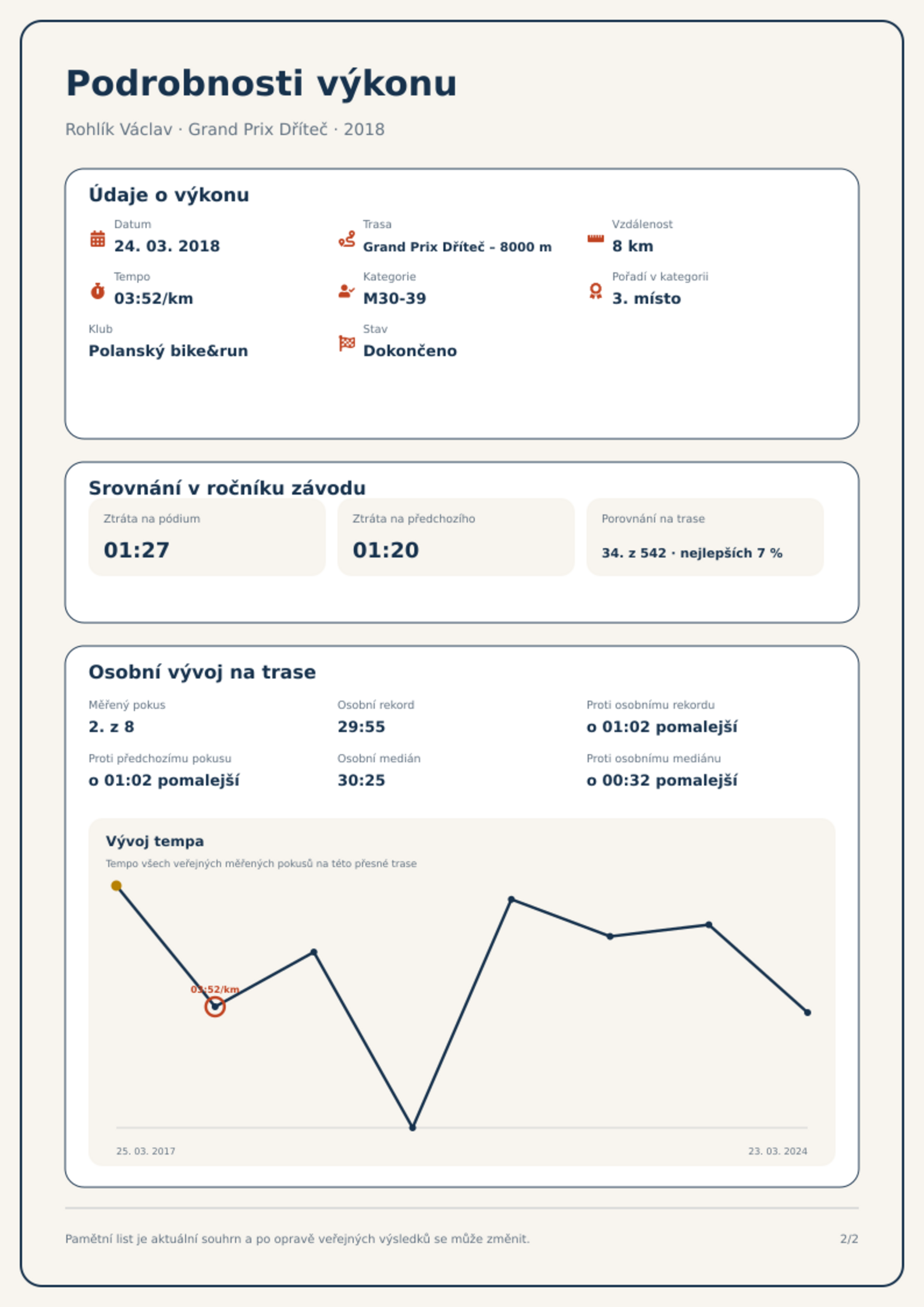 Podrobnosti výkonu

Rohlík Václav · Grand Prix Dříteč · 2018

Údaje o výkonu

Datum
24. 03. 2018

Trasa
Grand Prix Dříteč - 8000 m

Vzdálenost
8 km

Tempo
03:52/km

Kategorie
M30-39

Pořadí v kategorii
3. místo

Klub
Polanský bike&run

Stav
Dokončeno

Srovnání v ročníku závodu

Ztráta na pódium
01:27

Ztráta na předchozího
01:20

Porovnání na trase
34. z 542 · nejlepších 7 %

Osobní vývoj na trase

Měřený pokus
2. z 8

Osobní rekord
29:55

Proti osobnímu rekordu
o 01:02 pomalejší

Proti předchozímu pokusu
o 01:02 pomalejší

Osobní medián
30:25

Proti osobnímu mediánu
o 00:32 pomalejší

Vývoj tempa
Tempo všech veřejných měřených pokusů na této přesné trase

03:52/km

25. 03. 2017
23. 03. 2024

Pamětní list je aktuální souhrn a po opravě veřejných výsledků se může změnit.

2/2